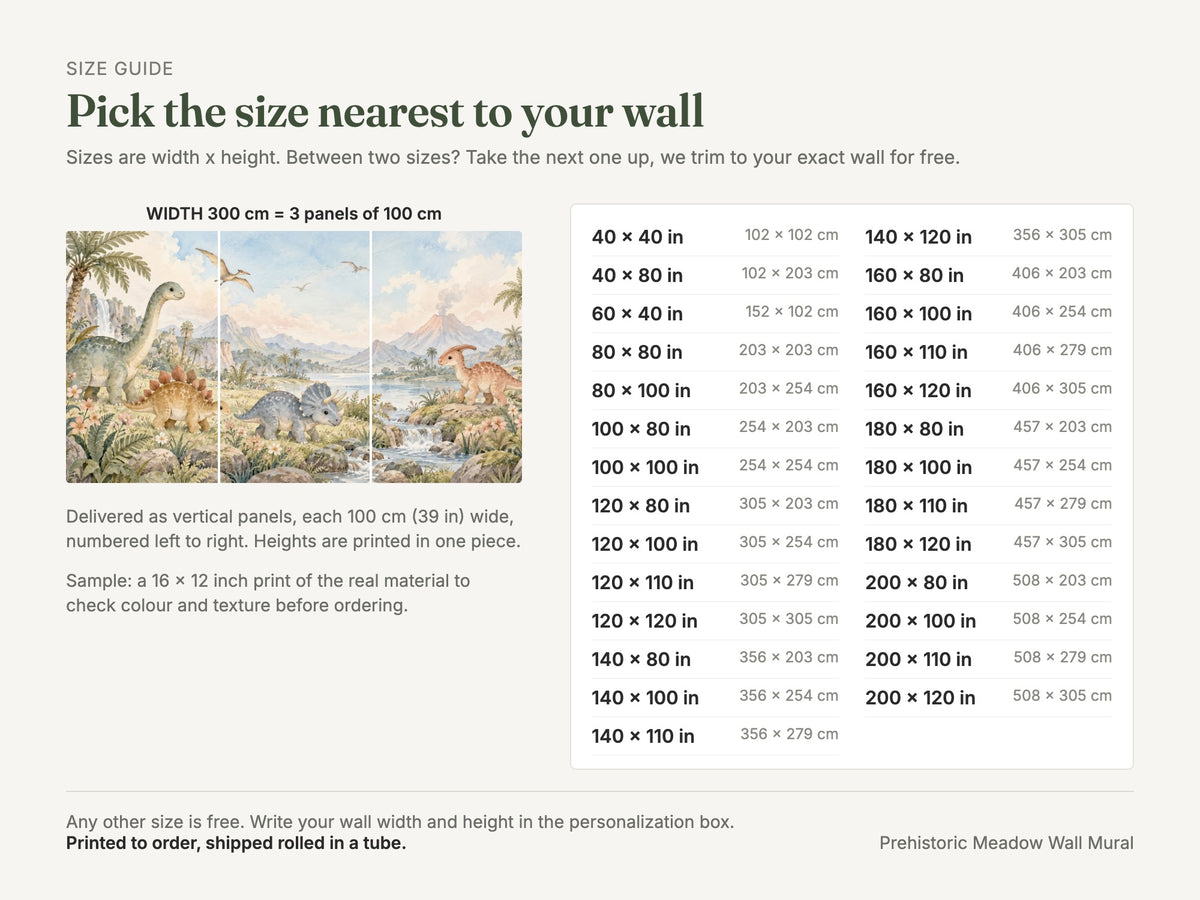 SIZE GUIDE

Pick the size nearest to your wall

Sizes are width x height. Between two sizes? Take the next one up, we trim to your exact wall for free.

WIDTH 300 cm = 3 panels of 100 cm

Delivered as vertical panels, each 100 cm (39 in) wide, numbered left to right. Heights are printed in one piece.

Sample: a 16 × 12 inch print of the real material to check colour and texture before ordering.

40 × 40 in 102 × 102 cm
40 × 80 in 102 × 203 cm
60 × 40 in 152 × 102 cm
80 × 80 in 203 × 203 cm
80 × 100 in 203 × 254 cm
100 × 80 in 254 × 203 cm
100 × 100 in 254 × 254 cm
120 × 80 in 305 × 203 cm
120 × 100 in 305 × 254 cm
120 × 110 in 305 × 279 cm
120 × 120 in 305 × 305 cm
140 × 80 in 356 × 203 cm
140 × 100 in 356 × 254 cm
140 × 110 in 356 × 279 cm

140 × 120 in 356 × 305 cm
160 × 80 in 406 × 203 cm
160 × 100 in 406 × 254 cm
160 × 110 in 406 × 279 cm
160 × 120 in 406 × 305 cm
180 × 80 in 457 × 203 cm
180 × 100 in 457 × 254 cm
180 × 110 in 457 × 279 cm
180 × 120 in 457 × 305 cm
200 × 80 in 508 × 203 cm
200 × 100 in 508 × 254 cm
200 × 110 in 508 × 279 cm
200 × 120 in 508 × 305 cm

Any other size is free. Write your wall width and height in the personalization box.
Printed to order, shipped rolled in a tube.

Prehistoric Meadow Wall Mural